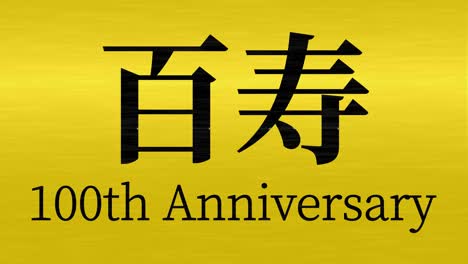 百寿
100th Anniversary